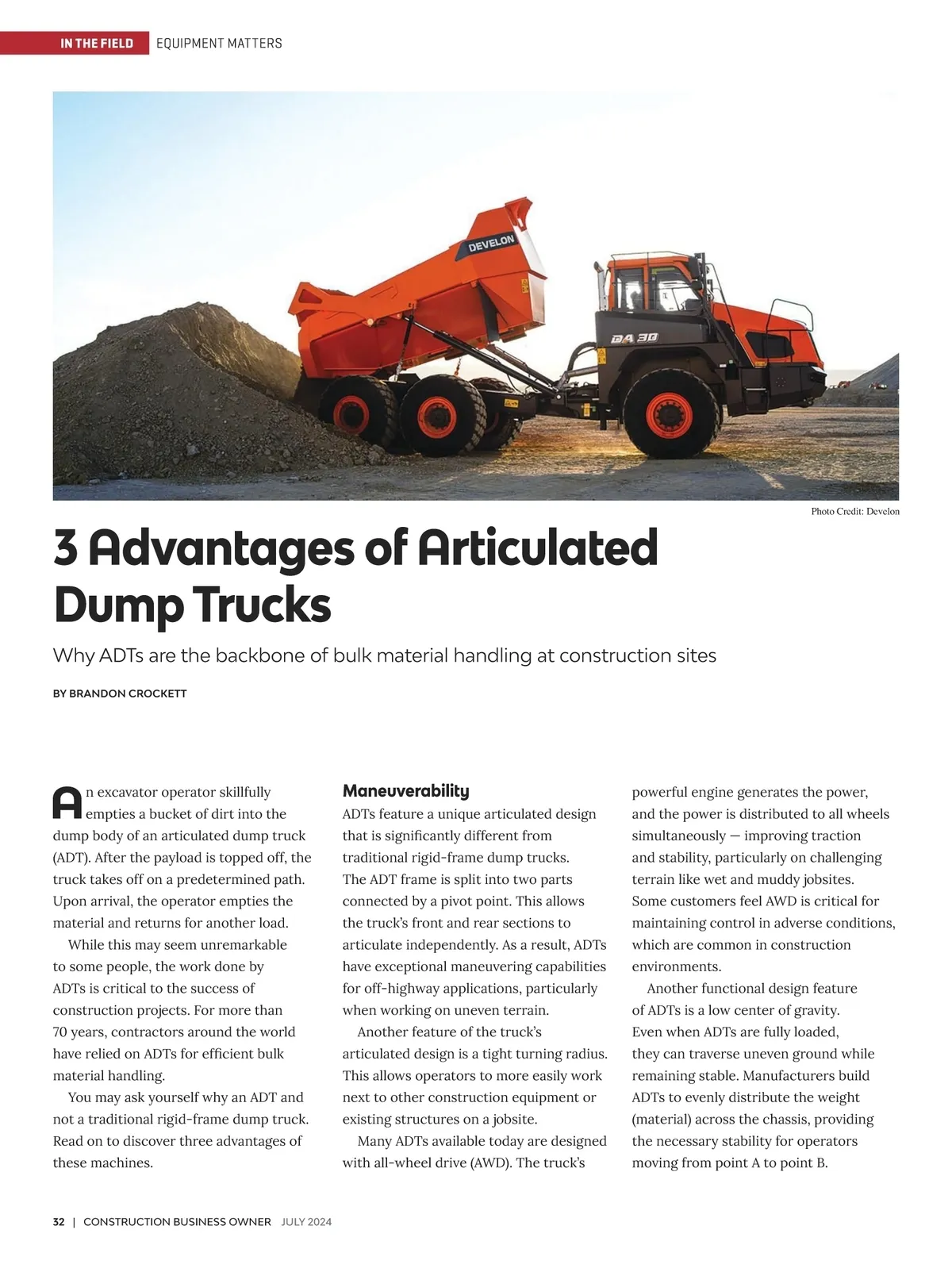 IN THE FIELD EQUIPMENT MATTERS

DEVELON

DA 30

Photo Credit: Develon

3 Advantages of Articulated Dump Trucks

Why ADTs are the backbone of bulk material handling at construction sites

BY BRANDON CROCKETT

An excavator operator skillfully empties a bucket of dirt into the dump body of an articulated dump truck (ADT). After the payload is topped off, the truck takes off on a predetermined path. Upon arrival, the operator empties the material and returns for another load.

While this may seem unremarkable to some people, the work done by ADTs is critical to the success of construction projects. For more than 70 years, contractors around the world have relied on ADTs for efficient bulk material handling.

You may ask yourself why an ADT and not a traditional rigid-frame dump truck. Read on to discover three advantages of these machines.

Maneuverability

ADTs feature a unique articulated design that is significantly different from traditional rigid-frame dump trucks. The ADT frame is split into two parts connected by a pivot point. This allows the truck's front and rear sections to articulate independently. As a result, ADTs have exceptional maneuvering capabilities for off-highway applications, particularly when working on uneven terrain.

Another feature of the truck's articulated design is a tight turning radius. This allows operators to more easily work next to other construction equipment or existing structures on a jobsite.

Many ADTs available today are designed with all-wheel drive (AWD). The truck's powerful engine generates the power, and the power is distributed to all wheels simultaneously — improving traction and stability, particularly on challenging terrain like wet and muddy jobsites. Some customers feel AWD is critical for maintaining control in adverse conditions, which are common in construction environments.

Another functional design feature of ADTs is a low center of gravity. Even when ADTs are fully loaded, they can traverse uneven ground while remaining stable. Manufacturers build ADTs to evenly distribute the weight (material) across the chassis, providing the necessary stability for operators moving from point A to point B.

32 | CONSTRUCTION BUSINESS OWNER JULY 2024